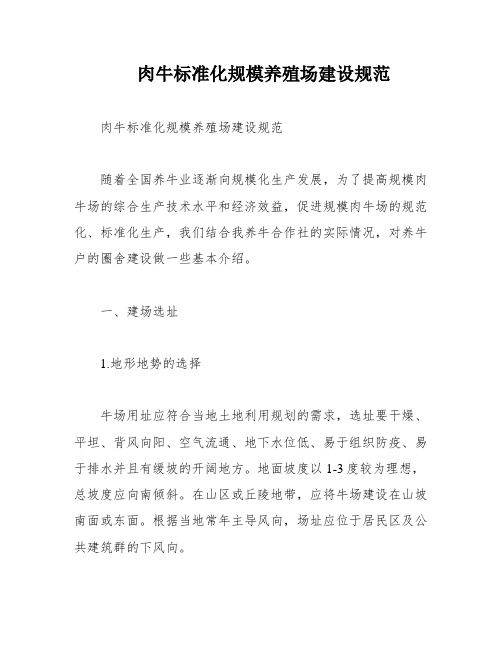 肉牛标准化规模养殖场建设规范

肉牛标准化规模养殖场建设规范

随着全国养牛业逐渐向规模化生产发展，为了提高规模肉牛场的综合生产技术水平和经济效益，促进规模肉牛场的规范化、标准化生产，我们结合我养牛合作社的实际情况，对养牛户的圈舍建设做一些基本介绍。

一、建场选址

1.地形地势的选择

牛场用址应符合当地土地利用规划的需求，选址要干燥、平坦、背风向阳、空气流通、地下水位低、易于组织防疫、易于排水并且有缓坡的开阔地方。地面坡度以 1-3 度较为理想，总坡度应向南倾斜。在山区或丘陵地带，应将牛场建设在山坡南面或东面。根据当地常年主导风向，场址应位于居民区及公共建筑群的下风向。